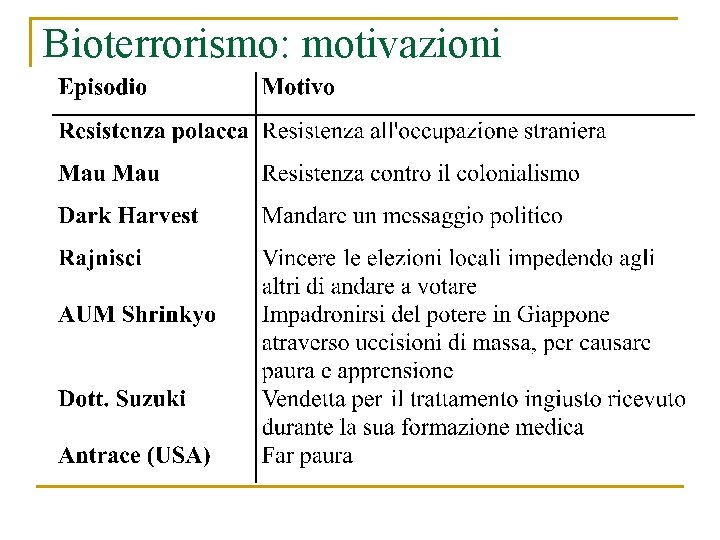 Bioterrorismo: motivazioni

| Episodio | Motivo |
|---|---|
| Resistenza polacca | Resistenza all'occupazione straniera |
| Mau Mau | Resistenza contro il colonialismo |
| Dark Harvest | Mandare un messaggio politico |
| Rajnisci | Vincere le elezioni locali impedendo agli altri di andare a votare |
| AUM Shrinkyo | Impadronirsi del potere in Giappone atraverso uccisioni di massa, per causare paura e apprensione |
| Dott. Suzuki | Vendetta per il trattamento ingiusto ricevuto durante la sua formazione medica |
| Antrace (USA) | Far paura |